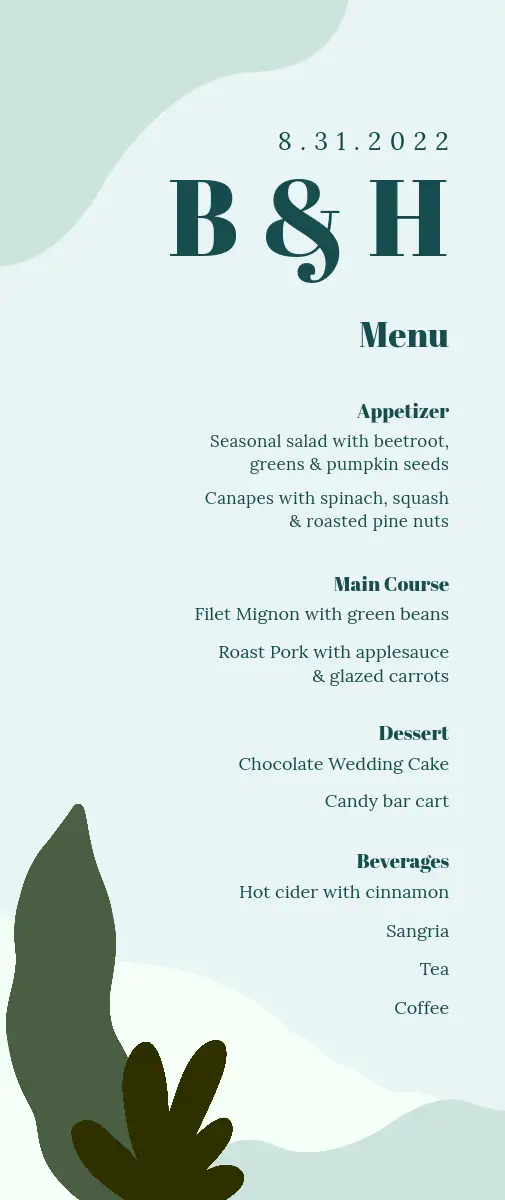 8.31.2022

B & H

Menu

Appetizer

Seasonal salad with beetroot, greens & pumpkin seeds

Canapes with spinach, squash & roasted pine nuts

Main Course

Filet Mignon with green beans

Roast Pork with applesauce & glazed carrots

Dessert

Chocolate Wedding Cake

Candy bar cart

Beverages

Hot cider with cinnamon

Sangria

Tea

Coffee